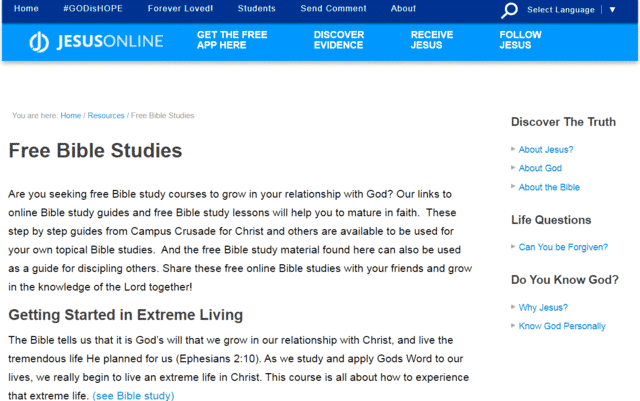 Home #GODisHOPE Forever Loved! Students Send Comment About

Select Language | ▼

JESUSONLINE

GET THE FREE APP HERE

DISCOVER EVIDENCE

RECEIVE JESUS

FOLLOW JESUS

You are here: Home / Resources / Free Bible Studies

Free Bible Studies

Are you seeking free Bible study courses to grow in your relationship with God? Our links to online Bible study guides and free Bible study lessons will help you to mature in faith. These step by step guides from Campus Crusade for Christ and others are available to be used for your own topical Bible studies. And the free Bible study material found here can also be used as a guide for discipling others. Share these free online Bible studies with your friends and grow in the knowledge of the Lord together!

Getting Started in Extreme Living

The Bible tells us that it is God's will that we grow in our relationship with Christ, and live the tremendous life He planned for us (Ephesians 2:10). As we study and apply Gods Word to our lives, we really begin to live an extreme life in Christ. This course is all about how to experience that extreme life. (see Bible study)

Discover The Truth

About Jesus?

About God

About the Bible

Life Questions

Can You be Forgiven?

Do You Know God?

Why Jesus?

Know God Personally